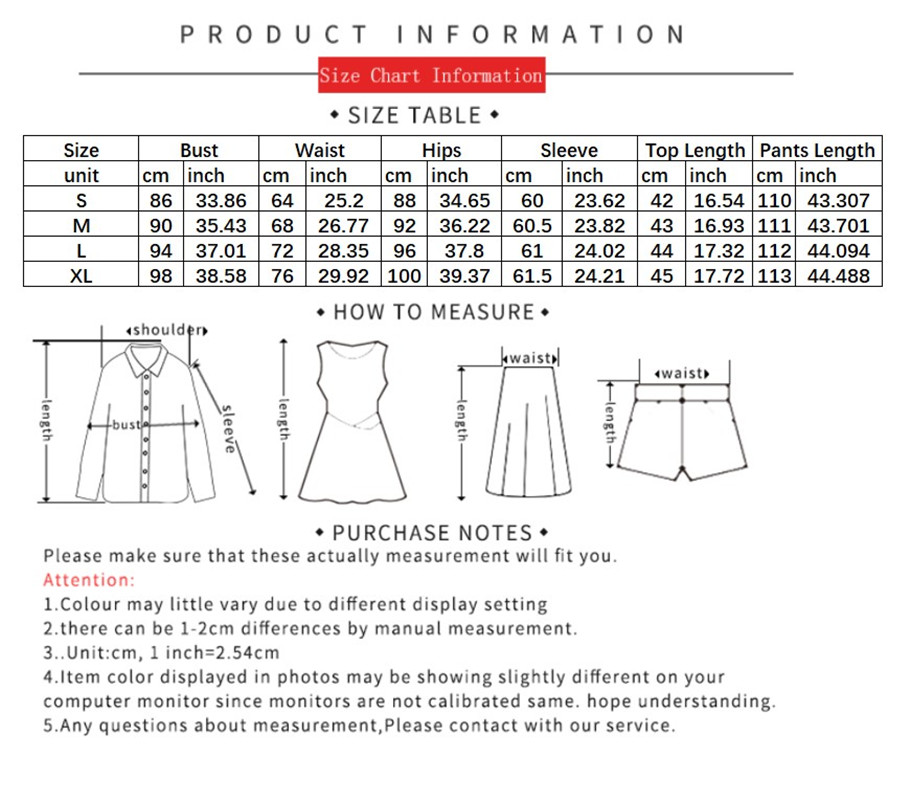 PRODUCT INFORMATION

Size Chart Information

• SIZE TABLE •

| Size | Bust | | Waist | | Hips | | Sleeve | | Top Length | | Pants Length | |
|---|---|---|---|---|---|---|---|---|---|---|---|---|
| unit | cm | inch | cm | inch | cm | inch | cm | inch | cm | inch | cm | inch |
| S | 86 | 33.86 | 64 | 25.2 | 88 | 34.65 | 60 | 23.62 | 42 | 16.54 | 110 | 43.307 |
| M | 90 | 35.43 | 68 | 26.77 | 92 | 36.22 | 60.5 | 23.82 | 43 | 16.93 | 111 | 43.701 |
| L | 94 | 37.01 | 72 | 28.35 | 96 | 37.8 | 61 | 24.02 | 44 | 17.32 | 112 | 44.094 |
| XL | 98 | 38.58 | 76 | 29.92 | 100 | 39.37 | 61.5 | 24.21 | 45 | 17.72 | 113 | 44.488 |

• HOW TO MEASURE •

shoulder
length
bust
sleeve
length
waist
length
waist
length

• PURCHASE NOTES •

Please make sure that these actually measurement will fit you.
Attention:
1.Colour may little vary due to different display setting
2.there can be 1-2cm differences by manual measurement.
3..Unit:cm, 1 inch=2.54cm
4.Item color displayed in photos may be showing slightly different on your computer monitor since monitors are not calibrated same. hope understanding.
5.Any questions about measurement,Please contact with our service.